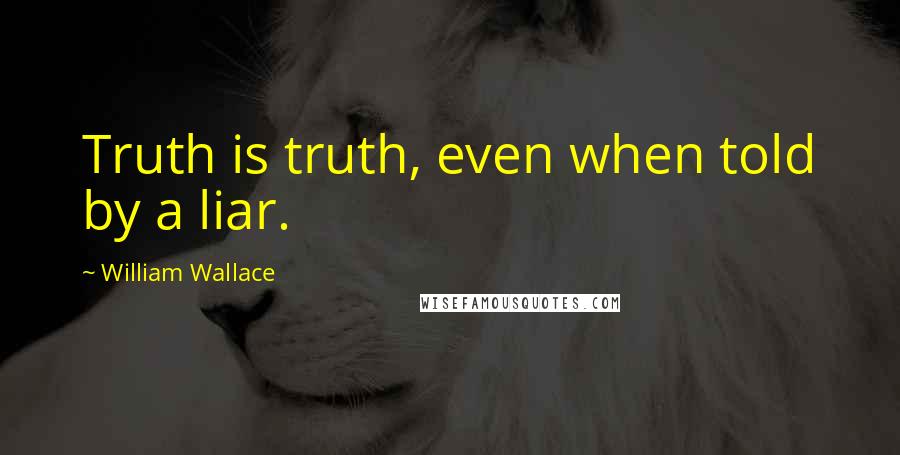 Truth is truth, even when told by a liar.

~ William Wallace

WISEFAMOUSQUOTES.COM